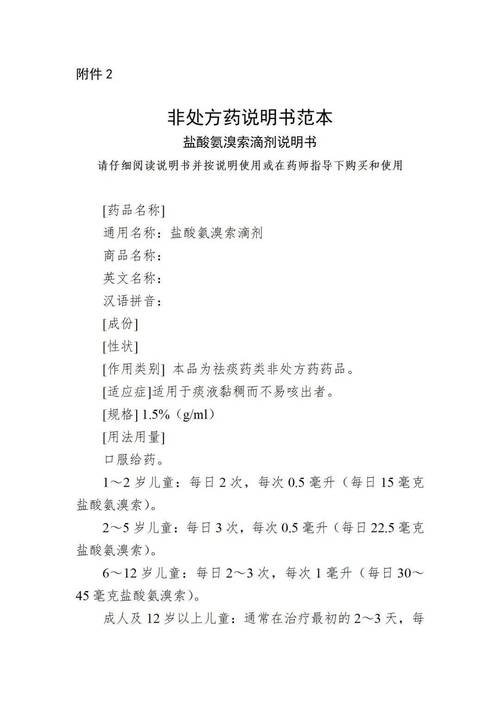 附件 2

非处方药说明书范本

盐酸氨溴索滴剂说明书

请仔细阅读说明书并按说明使用或在药师指导下购买和使用

[药品名称]

通用名称：盐酸氨溴索滴剂

商品名称：

英文名称：

汉语拼音：

[成份]

[性状]

[作用类别] 本品为祛痰药类非处方药药品。

[适应症]适用于痰液黏稠而不易咳出者。

[规格] 1.5%（g/ml）

[用法用量]

口服给药。

1～2 岁儿童：每日 2 次，每次 0.5 毫升（每日 15 毫克盐酸氨溴索）。

2～5 岁儿童：每日 3 次，每次 0.5 毫升（每日 22.5 毫克盐酸氨溴索）。

6～12 岁儿童：每日 2～3 次，每次 1 毫升（每日 30～45 毫克盐酸氨溴索）。

成人及 12 岁以上儿童：通常在治疗最初的 2～3 天，每